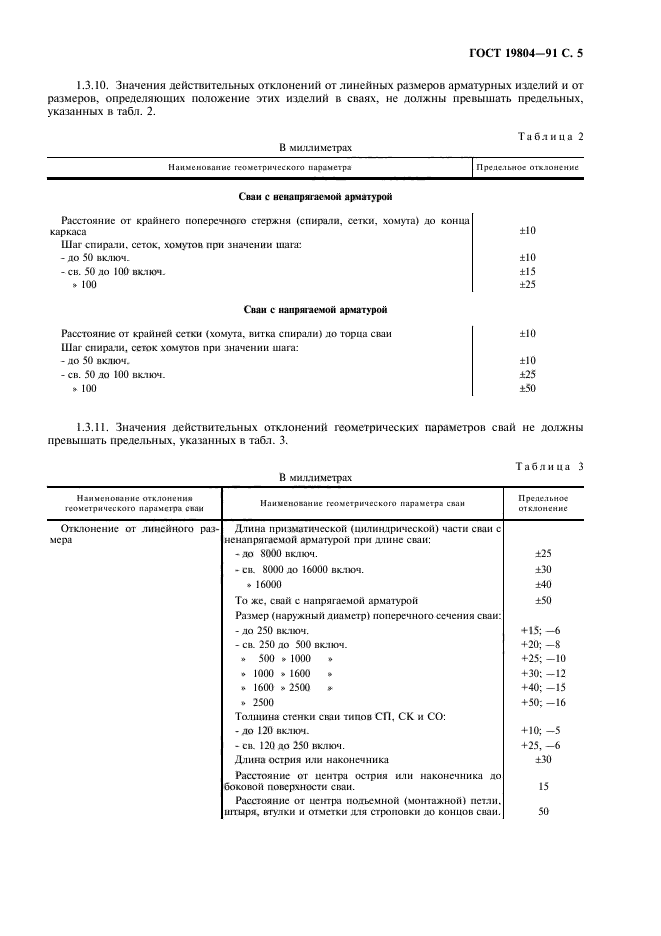 ГОСТ 19804—91 С. 5

1.3.10. Значения действительных отклонений от линейных размеров арматурных изделий и от размеров, определяющих положение этих изделий в сваях, не должны превышать предельных, указанных в табл. 2.

Таблица 2

В миллиметрах

| Наименование геометрического параметра | Предельное отклонение |
|---|---|
| **Сваи с ненапрягаемой арматурой** | |
| Расстояние от крайнего поперечного стержня (спирали, сетки, хомута) до конца каркаса | ±10 |
| Шаг спирали, сеток, хомутов при значении шага: | |
| - до 50 включ. | ±10 |
| - св. 50 до 100 включ. | ±15 |
| » 100 | ±25 |
| **Сваи с напрягаемой арматурой** | |
| Расстояние от крайней сетки (хомута, витка спирали) до торца сваи | ±10 |
| Шаг спирали, сеток хомутов при значении шага: | |
| - до 50 включ. | ±10 |
| - св. 50 до 100 включ. | ±25 |
| » 100 | ±50 |

1.3.11. Значения действительных отклонений геометрических параметров свай не должны превышать предельных, указанных в табл. 3.

Таблица 3

В миллиметрах

| Наименование отклонения геометрического параметра сваи | Наименование геометрического параметра сваи | Предельное отклонение |
|---|---|---|
| Отклонение от линейного размера | Длина призматической (цилиндрической) части сваи с ненапрягаемой арматурой при длине сваи: | |
| | - до 8000 включ. | ±25 |
| | - св. 8000 до 16000 включ. | ±30 |
| | » 16000 | ±40 |
| | То же, свай с напрягаемой арматурой | ±50 |
| | Размер (наружный диаметр) поперечного сечения сваи: | |
| | - до 250 включ. | +15; —6 |
| | - св. 250 до 500 включ. | +20; —8 |
| | » 500 » 1000 » | +25; —10 |
| | » 1000 » 1600 » | +30; —12 |
| | » 1600 » 2500 » | +40; —15 |
| | » 2500 | +50; —16 |
| | Толщина стенки сваи типов СП, СК и СО: | |
| | - до 120 включ. | +10; —5 |
| | - св. 120 до 250 включ. | +25, —6 |
| | Длина острия или наконечника | ±30 |
| | Расстояние от центра острия или наконечника до боковой поверхности сваи. | 15 |
| | Расстояние от центра подъемной (монтажной) петли, штыря, втулки и отметки для строповки до концов сваи. | 50 |